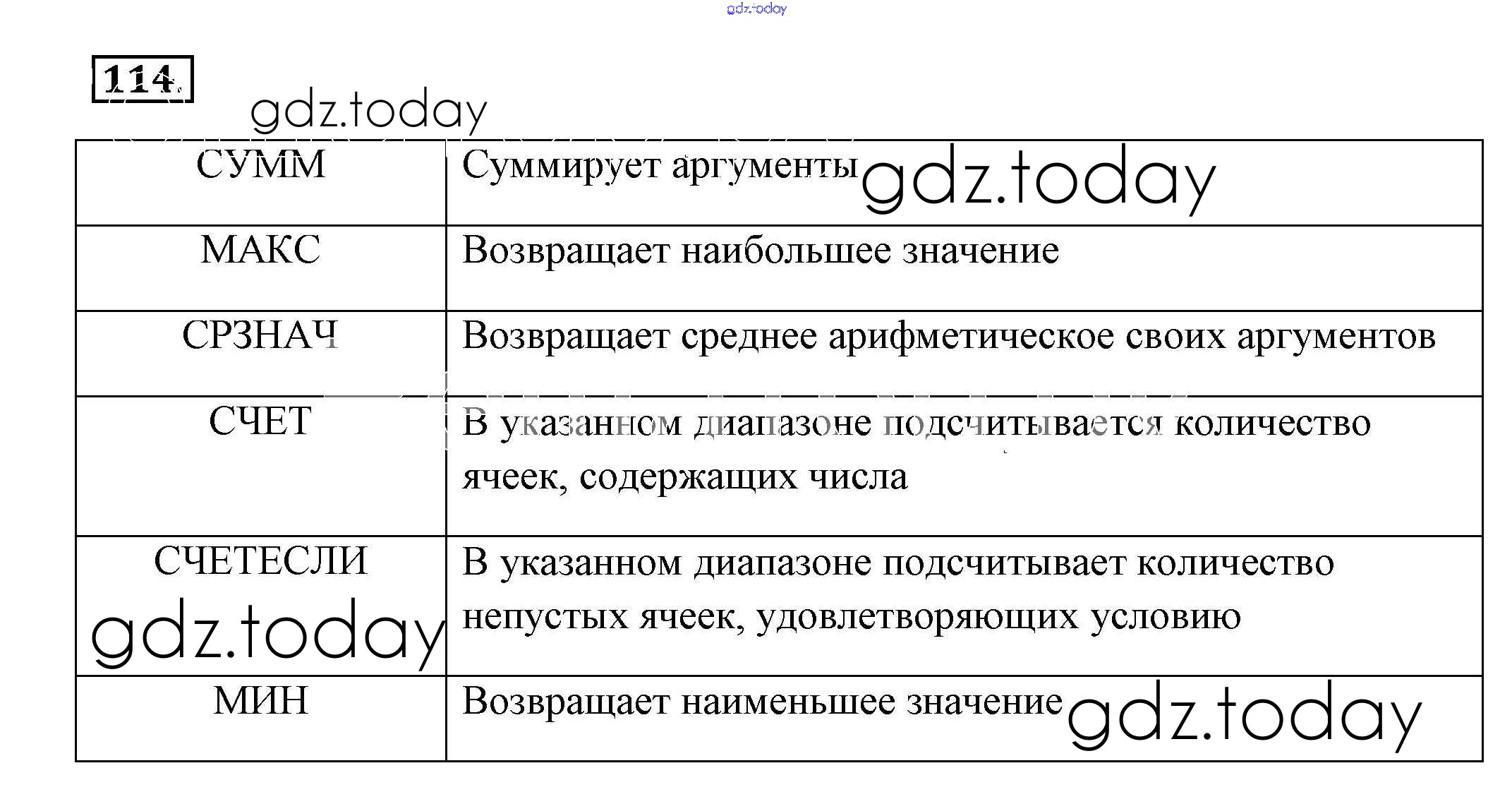 gdz.today

114.

gdz.today

| СУММ | Суммирует аргументы gdz.today |
|---|---|
| МАКС | Возвращает наибольшее значение |
| СРЗНАЧ | Возвращает среднее арифметическое своих аргументов |
| СЧЕТ | В указанном диапазоне подсчитывается количество ячеек, содержащих числа |
| СЧЕТЕСЛИ gdz.today | В указанном диапазоне подсчитывает количество непустых ячеек, удовлетворяющих условию |
| МИН | Возвращает наименьшее значение gdz.today |